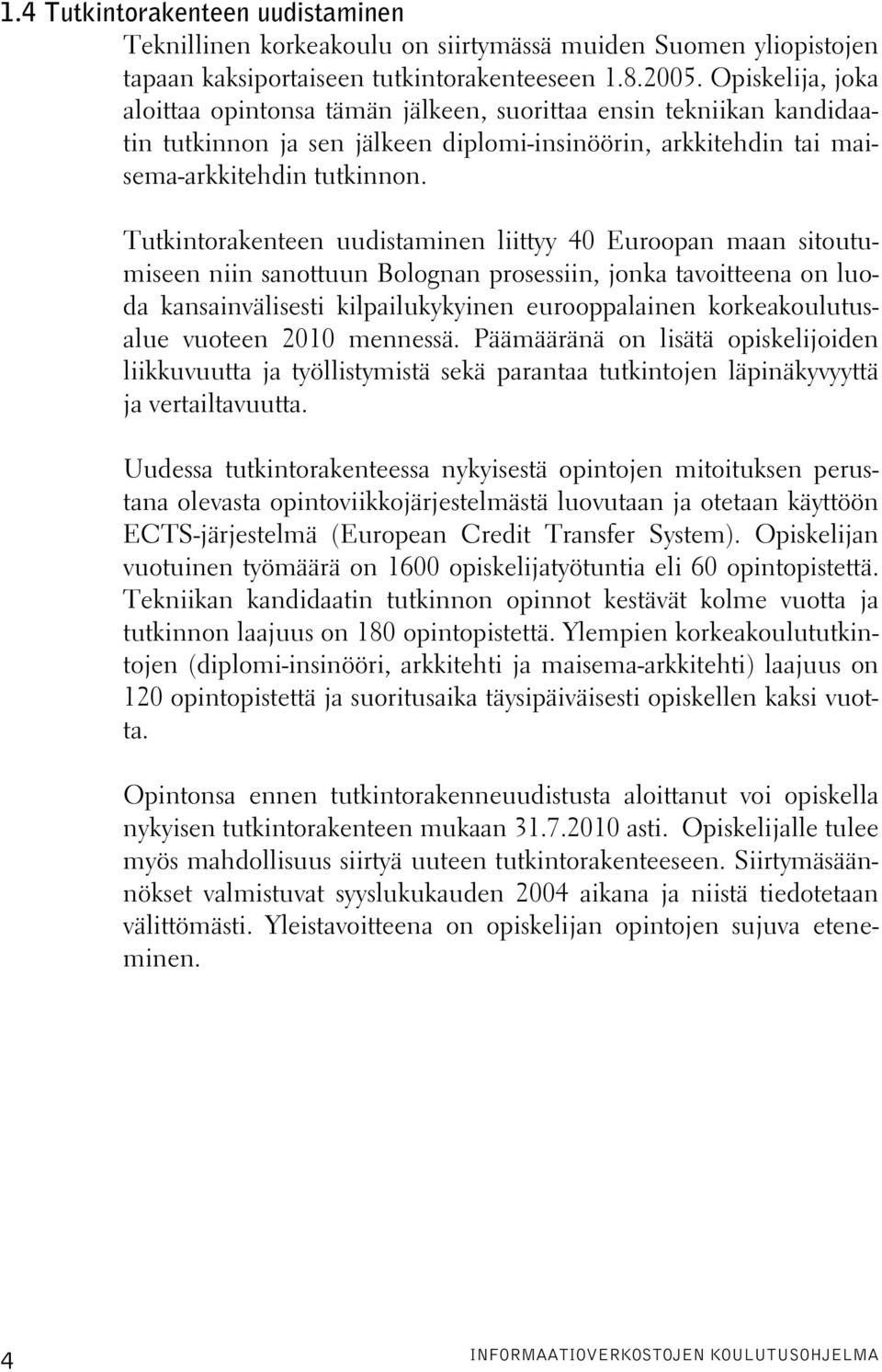 1.4 Tutkintorakenteen uudistaminen

Teknillinen korkeakoulu on siirtymässä muiden Suomen yliopistojen tapaan kaksiportaiseen tutkintorakenteeseen 1.8.2005. Opiskelija, joka aloittaa opintonsa tämän jälkeen, suorittaa ensin tekniikan kandidaatin tutkinnon ja sen jälkeen diplomi-insinöörin, arkkitehdin tai maisema-arkkitehdin tutkinnon.

Tutkintorakenteen uudistaminen liittyy 40 Euroopan maan sitoutumiseen niin sanottuun Bolognan prosessiin, jonka tavoitteena on luoda kansainvälisesti kilpailukykyinen eurooppalainen korkeakoulutusalue vuoteen 2010 mennessä. Päämääränä on lisätä opiskelijoiden liikkuvuutta ja työllistymistä sekä parantaa tutkintojen läpinäkyvyyttä ja vertailtavuutta.

Uudessa tutkintorakenteessa nykyisestä opintojen mitoituksen perustana olevasta opintoviikkojärjestelmästä luovutaan ja otetaan käyttöön ECTS-järjestelmä (European Credit Transfer System). Opiskelijan vuotuinen työmäärä on 1600 opiskelijatyötuntia eli 60 opintopistettä. Tekniikan kandidaatin tutkinnon opinnot kestävät kolme vuotta ja tutkinnon laajuus on 180 opintopistettä. Ylempien korkeakoulututkintojen (diplomi-insinööri, arkkitehti ja maisema-arkkitehti) laajuus on 120 opintopistettä ja suoritusaika täysipäiväisesti opiskellen kaksi vuotta.

Opintonsa ennen tutkintorakenneuudistusta aloittanut voi opiskella nykyisen tutkintorakenteen mukaan 31.7.2010 asti. Opiskelijalle tulee myös mahdollisuus siirtyä uuteen tutkintorakenteeseen. Siirtymäsäännökset valmistuvat syyslukukauden 2004 aikana ja niistä tiedotetaan välittömästi. Yleistavoitteena on opiskelijan opintojen sujuva eteneminen.

4

INFORMAATIOVERKOSTOJEN KOULUTUSOHJELMA